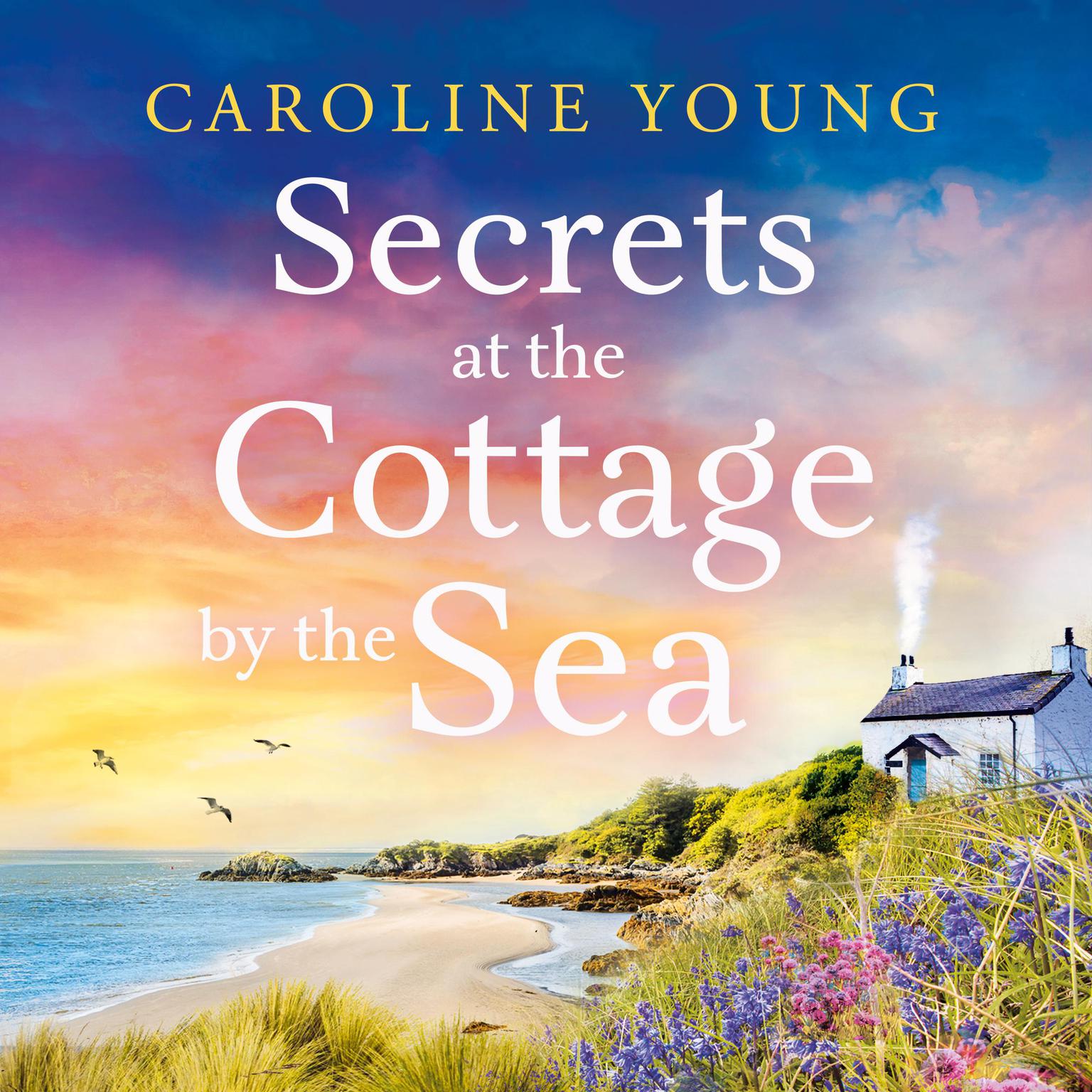 CAROLINE YOUNG

Secrets at the Cottage by the Sea